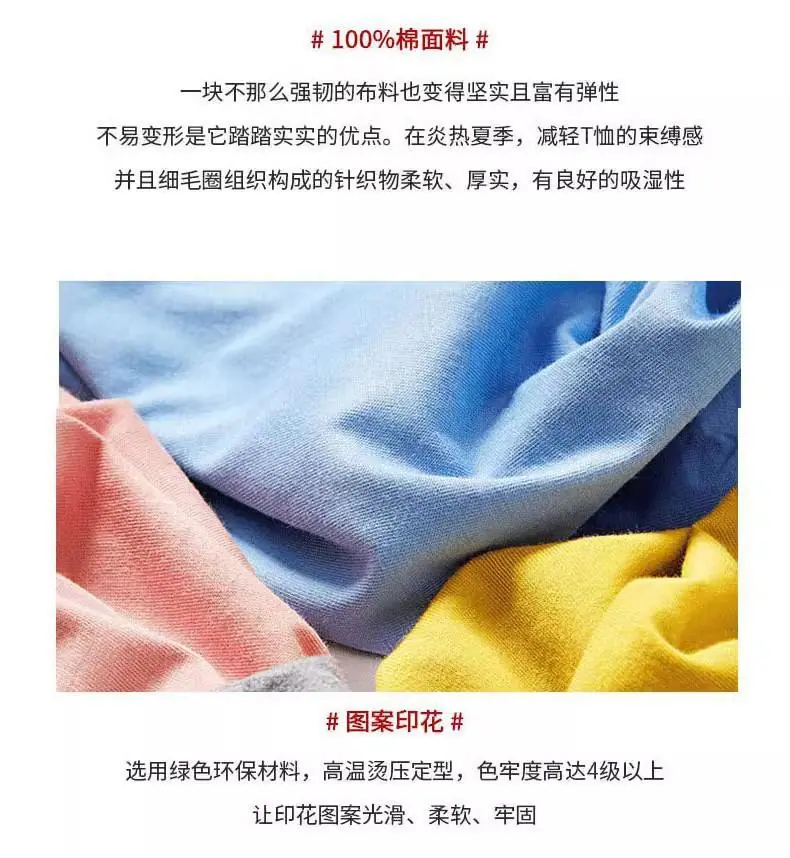 # 100%棉面料 #

一块不那么强韧的布料也变得坚实且富有弹性

不易变形是它踏踏实实的优点。在炎热夏季，减轻T恤的束缚感

并且细毛圈组织构成的针织物柔软、厚实，有良好的吸湿性

# 图案印花 #

选用绿色环保材料，高温烫压定型，色牢度高达4级以上

让印花图案光滑、柔软、牢固